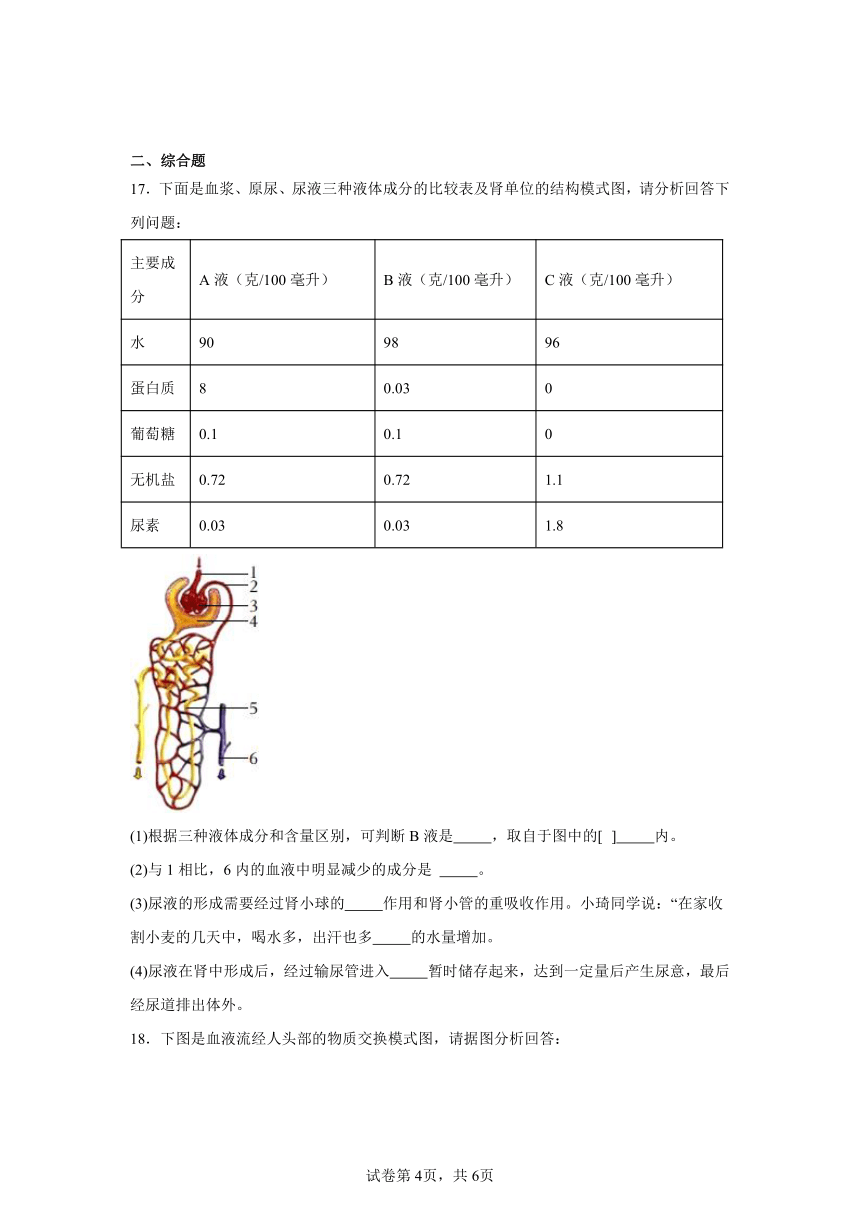 二、综合题

17．下面是血浆、原尿、尿液三种液体成分的比较表及肾单位的结构模式图，请分析回答下列问题：

| 主要成分 | A 液（克/100 毫升） | B 液（克/100 毫升） | C 液（克/100 毫升） |
|---|---|---|---|
| 水 | 90 | 98 | 96 |
| 蛋白质 | 8 | 0.03 | 0 |
| 葡萄糖 | 0.1 | 0.1 | 0 |
| 无机盐 | 0.72 | 0.72 | 1.1 |
| 尿素 | 0.03 | 0.03 | 1.8 |

1
2
3
4
5
6

(1)根据三种液体成分和含量区别，可判断 B 液是_____，取自于图中的[ ]_____内。

(2)与 1 相比，6 内的血液中明显减少的成分是 _____。

(3)尿液的形成需要经过肾小球的_____作用和肾小管的重吸收作用。小琦同学说：“在家收割小麦的几天中，喝水多，出汗也多_____的水量增加。

(4)尿液在肾中形成后，经过输尿管进入_____暂时储存起来，达到一定量后产生尿意，最后经尿道排出体外。

18．下图是血液流经人头部的物质交换模式图，请据图分析回答：

试卷第 4页，共 6页